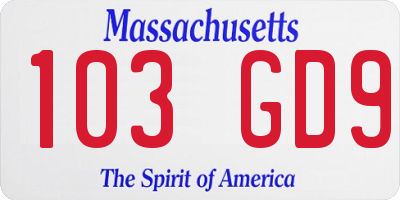 Massachusetts

103 GD9

The Spirit of America